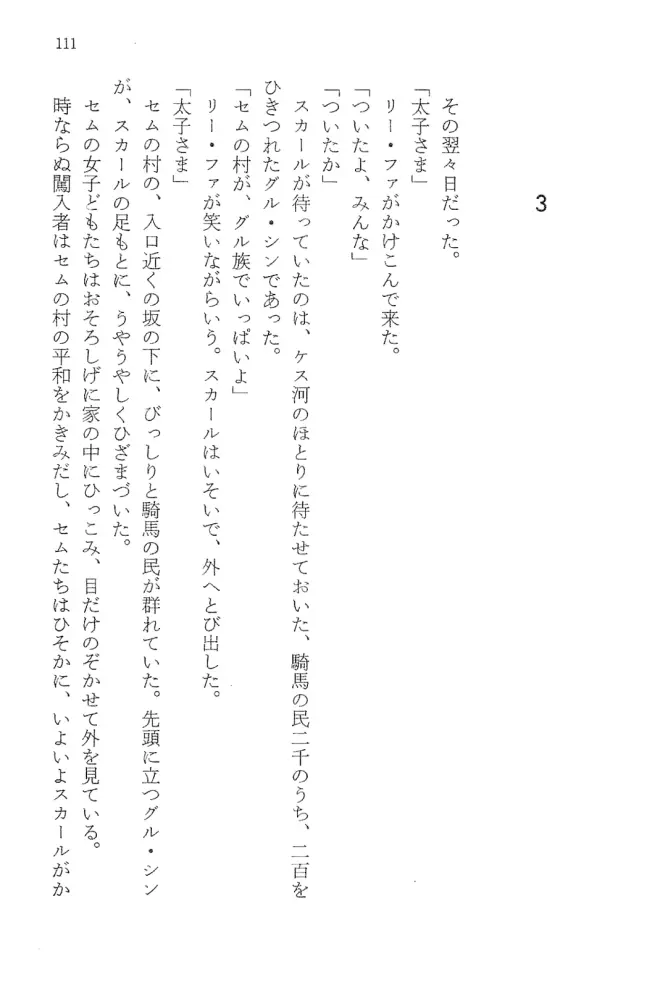 111

3

その翌々日だった。

「太子さま」

リー・ファがかけこんで来た。

「ついたよ、みんな」

「ついたか」

スカールが待っていたのは、ケス河のほとりに待たせておいた、騎馬の民二千のうち、二百をひきつれたグル・シンであった。

「セムの村が、グル族でいっぱいよ」

リー・ファが笑いながらいう。スカールはいそいで、外へとび出した。

「太子さま」

セムの村の、入口近くの坂の下に、びっしりと騎馬の民が群れていた。先頭に立つグル・シンが、スカールの足もとに、うやうやしくひざまづいた。

セムの女子どもたちはおそろしげに家の中にひっこみ、目だけのぞかせて外を見ている。

時ならぬ闖入者はセムの村の平和をかきみだし、セムたちはひそかに、いよいよスカールがか